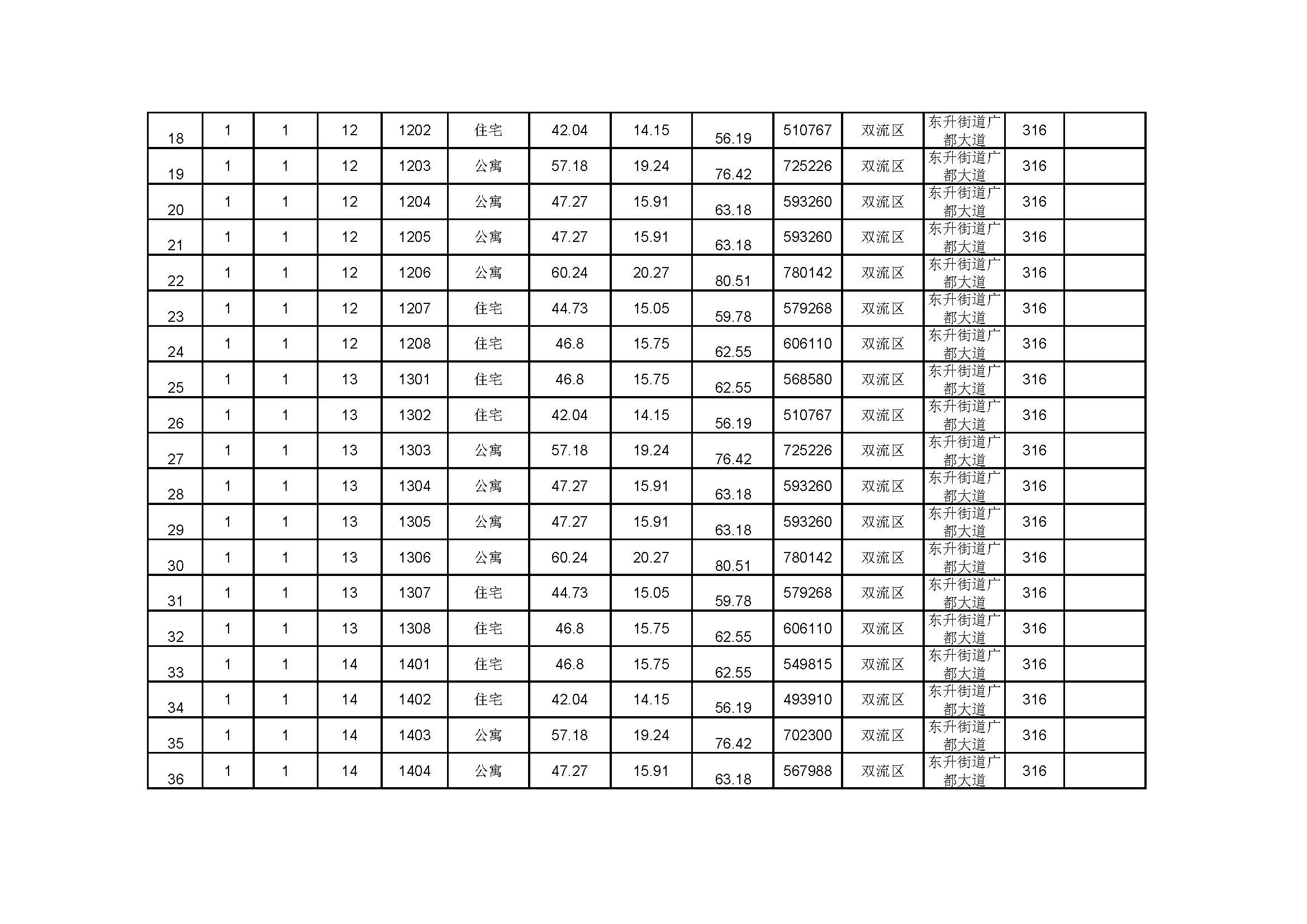 | 18 | 1 | 1 | 12 | 1202 | 住宅 | 42.04 | 14.15 | 56.19 | 510767 | 双流区 | 东升街道广都大道 | 316 |  |
|---|---|---|---|---|---|---|---|---|---|---|---|---|---|
| 19 | 1 | 1 | 12 | 1203 | 公寓 | 57.18 | 19.24 | 76.42 | 725226 | 双流区 | 东升街道广都大道 | 316 |  |
| 20 | 1 | 1 | 12 | 1204 | 公寓 | 47.27 | 15.91 | 63.18 | 593260 | 双流区 | 东升街道广都大道 | 316 |  |
| 21 | 1 | 1 | 12 | 1205 | 公寓 | 47.27 | 15.91 | 63.18 | 593260 | 双流区 | 东升街道广都大道 | 316 |  |
| 22 | 1 | 1 | 12 | 1206 | 公寓 | 60.24 | 20.27 | 80.51 | 780142 | 双流区 | 东升街道广都大道 | 316 |  |
| 23 | 1 | 1 | 12 | 1207 | 住宅 | 44.73 | 15.05 | 59.78 | 579268 | 双流区 | 东升街道广都大道 | 316 |  |
| 24 | 1 | 1 | 12 | 1208 | 住宅 | 46.8 | 15.75 | 62.55 | 606110 | 双流区 | 东升街道广都大道 | 316 |  |
| 25 | 1 | 1 | 13 | 1301 | 住宅 | 46.8 | 15.75 | 62.55 | 568580 | 双流区 | 东升街道广都大道 | 316 |  |
| 26 | 1 | 1 | 13 | 1302 | 住宅 | 42.04 | 14.15 | 56.19 | 510767 | 双流区 | 东升街道广都大道 | 316 |  |
| 27 | 1 | 1 | 13 | 1303 | 公寓 | 57.18 | 19.24 | 76.42 | 725226 | 双流区 | 东升街道广都大道 | 316 |  |
| 28 | 1 | 1 | 13 | 1304 | 公寓 | 47.27 | 15.91 | 63.18 | 593260 | 双流区 | 东升街道广都大道 | 316 |  |
| 29 | 1 | 1 | 13 | 1305 | 公寓 | 47.27 | 15.91 | 63.18 | 593260 | 双流区 | 东升街道广都大道 | 316 |  |
| 30 | 1 | 1 | 13 | 1306 | 公寓 | 60.24 | 20.27 | 80.51 | 780142 | 双流区 | 东升街道广都大道 | 316 |  |
| 31 | 1 | 1 | 13 | 1307 | 住宅 | 44.73 | 15.05 | 59.78 | 579268 | 双流区 | 东升街道广都大道 | 316 |  |
| 32 | 1 | 1 | 13 | 1308 | 住宅 | 46.8 | 15.75 | 62.55 | 606110 | 双流区 | 东升街道广都大道 | 316 |  |
| 33 | 1 | 1 | 14 | 1401 | 住宅 | 46.8 | 15.75 | 62.55 | 549815 | 双流区 | 东升街道广都大道 | 316 |  |
| 34 | 1 | 1 | 14 | 1402 | 住宅 | 42.04 | 14.15 | 56.19 | 493910 | 双流区 | 东升街道广都大道 | 316 |  |
| 35 | 1 | 1 | 14 | 1403 | 公寓 | 57.18 | 19.24 | 76.42 | 702300 | 双流区 | 东升街道广都大道 | 316 |  |
| 36 | 1 | 1 | 14 | 1404 | 公寓 | 47.27 | 15.91 | 63.18 | 567988 | 双流区 | 东升街道广都大道 | 316 |  |